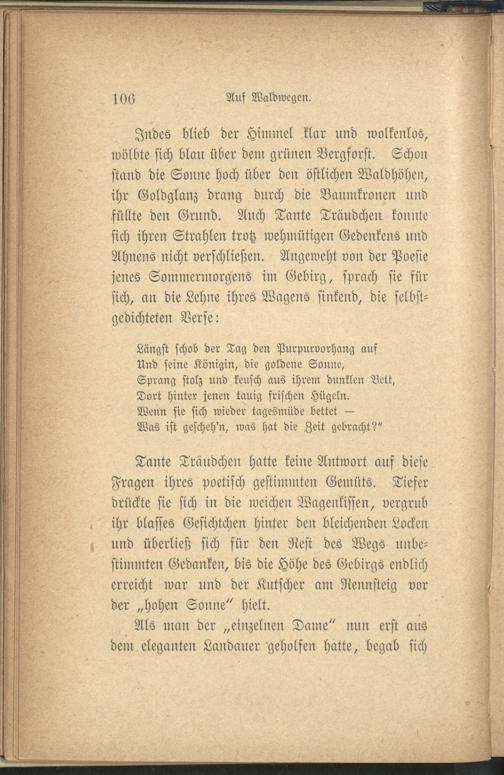 106 Auf Waldwegen.

Indes blieb der Himmel klar und wolkenlos, wölbte sich blau über dem grünen Bergforst. Schon stand die Sonne hoch über den östlichen Waldhöhen, ihr Goldglanz drang durch die Baumkronen und füllte den Grund. Auch Tante Träudchen konnte sich ihren Strahlen trotz wehmütigen Gedenkens und Ahnens nicht verschließen. Angeweht von der Poesie jenes Sommermorgens im Gebirg, sprach sie für sich, an die Lehne ihres Wagens sinkend, die selbstgedichteten Verse:

Längst schob der Tag den Purpurvorhang auf
Und seine Königin, die goldene Sonne,
Sprang stolz und keusch aus ihrem dunklen Bett,
Dort hinter jenen tauig frischen Hügeln.
Wenn sie sich wieder tagesmüde bettet —
Was ist gescheh'n, was hat die Zeit gebracht?"

Tante Träudchen hatte keine Antwort auf diese Fragen ihres poetisch gestimmten Gemüts. Tiefer drückte sie sich in die weichen Wagenkissen, vergrub ihr blasses Gesichtchen hinter den bleichenden Locken und überließ sich für den Rest des Wegs unbestimmten Gedanken, bis die Höhe des Gebirgs endlich erreicht war und der Kutscher am Rennsteig vor der „hohen Sonne" hielt.

Als man der „einzelnen Dame" nun erst aus dem eleganten Landauer geholfen hatte, begab sich